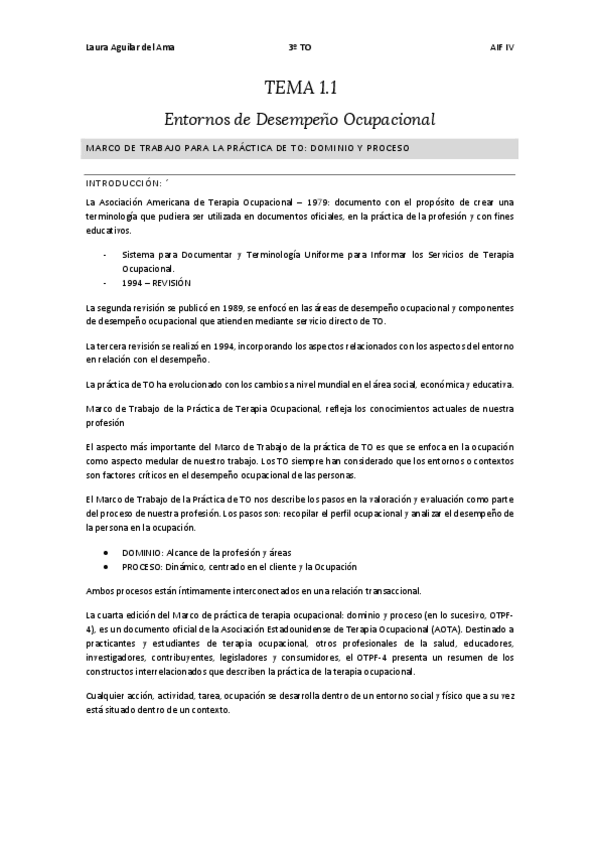 Laura Aguilar del Ama	3º TO	AIF IV

TEMA 1.1

Entornos de Desempeño Ocupacional

MARCO DE TRABAJO PARA LA PRÁCTICA DE TO: DOMINIO Y PROCESO

INTRODUCCIÓN: ´

La Asociación Americana de Terapia Ocupacional – 1979: documento con el propósito de crear una terminología que pudiera ser utilizada en documentos oficiales, en la práctica de la profesión y con fines educativos.

- Sistema para Documentar y Terminología Uniforme para Informar los Servicios de Terapia Ocupacional.
- 1994 – REVISIÓN

La segunda revisión se publicó en 1989, se enfocó en las áreas de desempeño ocupacional y componentes de desempeño ocupacional que atienden mediante servicio directo de TO.

La tercera revisión se realizó en 1994, incorporando los aspectos relacionados con los aspectos del entorno en relación con el desempeño.

La práctica de TO ha evolucionado con los cambios a nivel mundial en el área social, económica y educativa.

Marco de Trabajo de la Práctica de Terapia Ocupacional, refleja los conocimientos actuales de nuestra profesión

El aspecto más importante del Marco de Trabajo de la práctica de TO es que se enfoca en la ocupación como aspecto medular de nuestro trabajo. Los TO siempre han considerado que los entornos o contextos son factores críticos en el desempeño ocupacional de las personas.

El Marco de Trabajo de la Práctica de TO nos describe los pasos en la valoración y evaluación como parte del proceso de nuestra profesión. Los pasos son: recopilar el perfil ocupacional y analizar el desempeño de la persona en la ocupación.

- DOMINIO: Alcance de la profesión y áreas
- PROCESO: Dinámico, centrado en el cliente y la Ocupación

Ambos procesos están íntimamente interconectados en una relación transaccional.

La cuarta edición del Marco de práctica de terapia ocupacional: dominio y proceso (en lo sucesivo, OTPF-4), es un documento oficial de la Asociación Estadounidense de Terapia Ocupacional (AOTA). Destinado a practicantes y estudiantes de terapia ocupacional, otros profesionales de la salud, educadores, investigadores, contribuyentes, legisladores y consumidores, el OTPF-4 presenta un resumen de los constructos interrelacionados que describen la práctica de la terapia ocupacional.

Cualquier acción, actividad, tarea, ocupación se desarrolla dentro de un entorno social y físico que a su vez está situado dentro de un contexto.